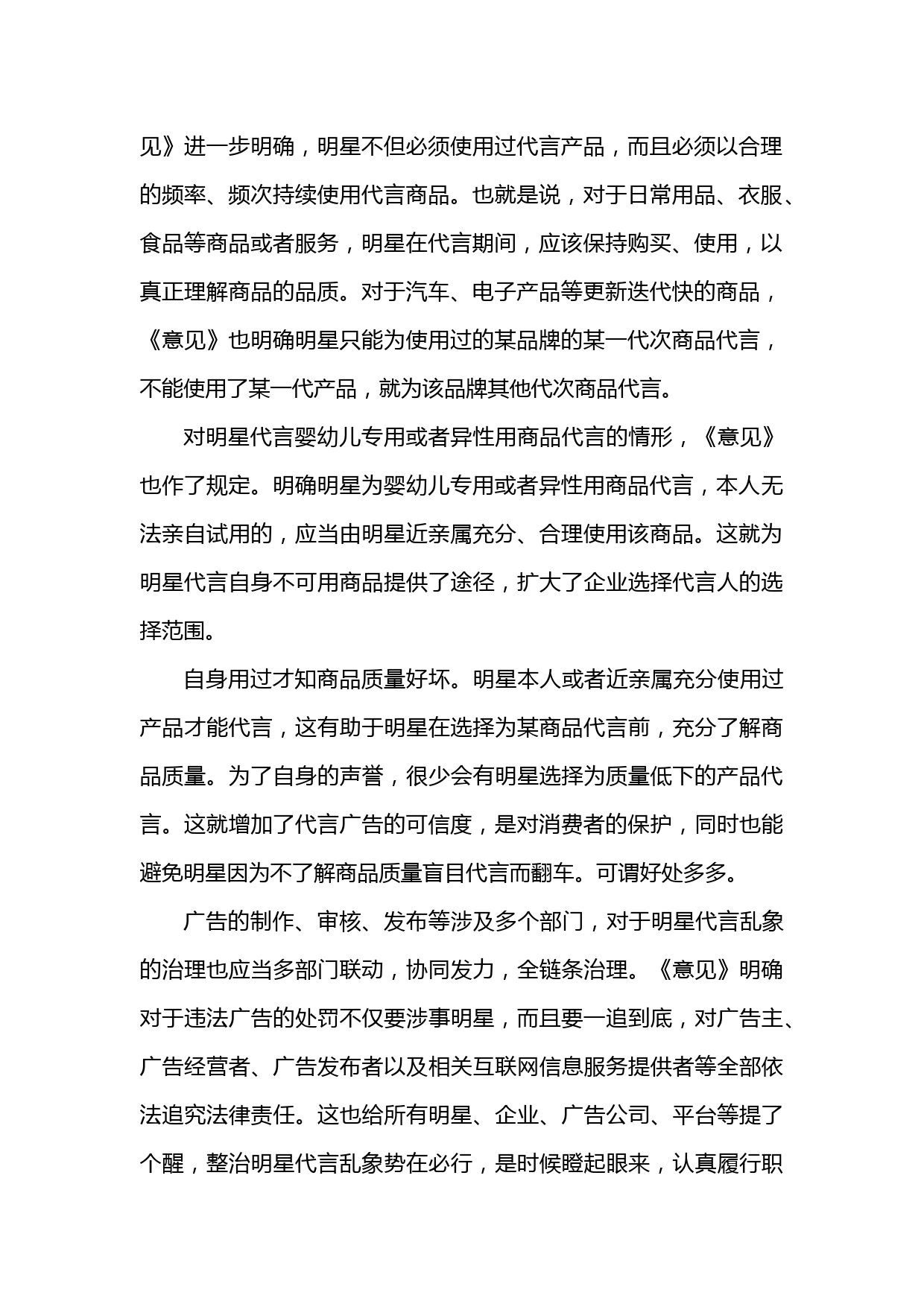 见》进一步明确，明星不但必须使用过代言产品，而且必须以合理的频率、频次持续使用代言商品。也就是说，对于日常用品、衣服、食品等商品或者服务，明星在代言期间，应该保持购买、使用，以真正理解商品的品质。对于汽车、电子产品等更新迭代快的商品，《意见》也明确明星只能为使用过的某品牌的某一代次商品代言，不能使用了某一代产品，就为该品牌其他代次商品代言。

对明星代言婴幼儿专用或者异性用商品代言的情形，《意见》也作了规定。明确明星为婴幼儿专用或者异性用商品代言，本人无法亲自试用的，应当由明星近亲属充分、合理使用该商品。这就为明星代言自身不可用商品提供了途径，扩大了企业选择代言人的选择范围。

自身用过才知商品质量好坏。明星本人或者近亲属充分使用过产品才能代言，这有助于明星在选择为某商品代言前，充分了解商品质量。为了自身的声誉，很少会有明星选择为质量低下的产品代言。这就增加了代言广告的可信度，是对消费者的保护，同时也能避免明星因为不了解商品质量盲目代言而翻车。可谓好处多多。

广告的制作、审核、发布等涉及多个部门，对于明星代言乱象的治理也应当多部门联动，协同发力，全链条治理。《意见》明确对于违法广告的处罚不仅要涉事明星，而且要一追到底，对广告主、广告经营者、广告发布者以及相关互联网信息服务提供者等全部依法追究法律责任。这也给所有明星、企业、广告公司、平台等提了个醒，整治明星代言乱象势在必行，是时候瞪起眼来，认真履行职